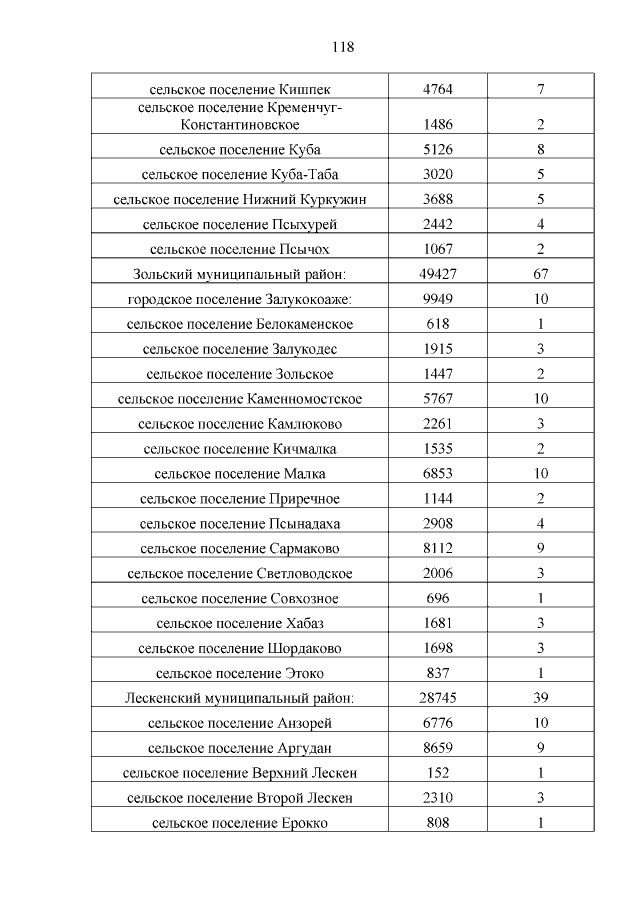 118

| | | |
|---|---|---|
| сельское поселение Кишпек | 4764 | 7 |
| сельское поселение Кременчуг-Константиновское | 1486 | 2 |
| сельское поселение Куба | 5126 | 8 |
| сельское поселение Куба-Таба | 3020 | 5 |
| сельское поселение Нижний Куркужин | 3688 | 5 |
| сельское поселение Псыхурей | 2442 | 4 |
| сельское поселение Псычох | 1067 | 2 |
| Зольский муниципальный район: | 49427 | 67 |
| городское поселение Залукокоаже: | 9949 | 10 |
| сельское поселение Белокаменское | 618 | 1 |
| сельское поселение Залукодес | 1915 | 3 |
| сельское поселение Зольское | 1447 | 2 |
| сельское поселение Каменномостское | 5767 | 10 |
| сельское поселение Камлюково | 2261 | 3 |
| сельское поселение Кичмалка | 1535 | 2 |
| сельское поселение Малка | 6853 | 10 |
| сельское поселение Приречное | 1144 | 2 |
| сельское поселение Псынадаха | 2908 | 4 |
| сельское поселение Сармаково | 8112 | 9 |
| сельское поселение Светловодское | 2006 | 3 |
| сельское поселение Совхозное | 696 | 1 |
| сельское поселение Хабаз | 1681 | 3 |
| сельское поселение Шордаково | 1698 | 3 |
| сельское поселение Этоко | 837 | 1 |
| Лескенский муниципальный район: | 28745 | 39 |
| сельское поселение Анзорей | 6776 | 10 |
| сельское поселение Аргудан | 8659 | 9 |
| сельское поселение Верхний Лескен | 152 | 1 |
| сельское поселение Второй Лескен | 2310 | 3 |
| сельское поселение Ерокко | 808 | 1 |